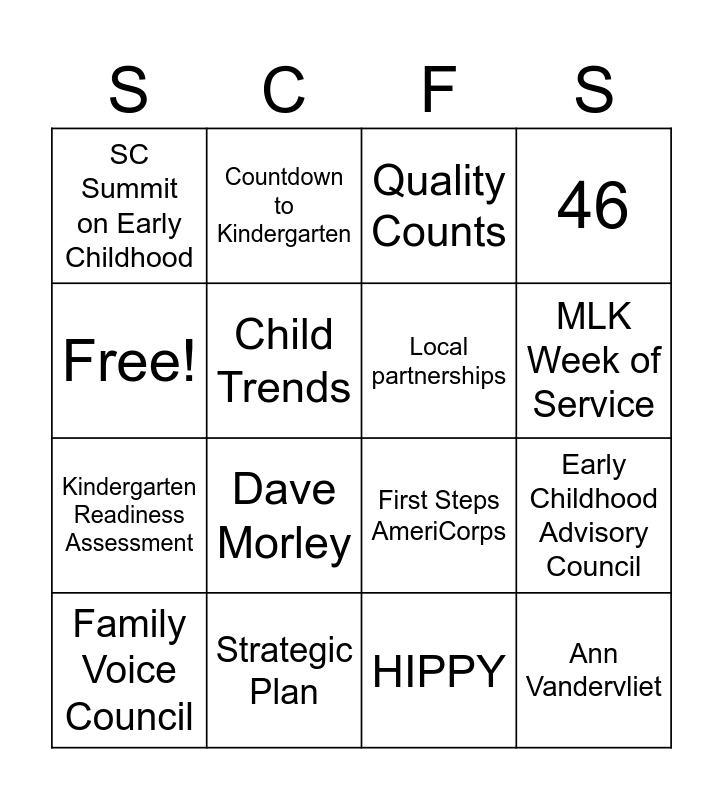 | S | C | F | S |
|---|---|---|---|
| SC Summit on Early Childhood | Countdown to Kindergarten | Quality Counts | 46 |
| Free! | Child Trends | Local partnerships | MLK Week of Service |
| Kindergarten Readiness Assessment | Dave Morley | First Steps AmeriCorps | Early Childhood Advisory Council |
| Family Voice Council | Strategic Plan | HIPPY | Ann Vandervliet |